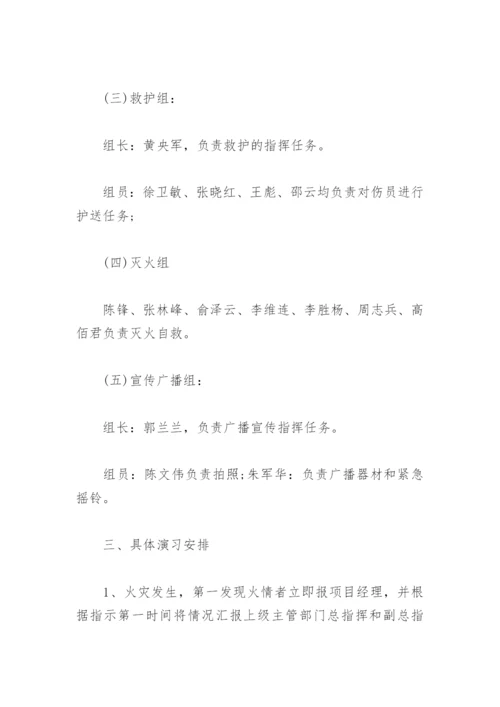 (三)救护组：

组长：黄央军，负责救护的指挥任务。

组员：徐卫敏、张晓红、王彪、邵云均负责对伤员进行护送任务；

(四)灭火组

陈锋、张林峰、俞泽云、李维连、李胜杨、周志兵、高佰君负责灭火自救。

(五)宣传广播组：

组长：郭兰兰，负责广播宣传指挥任务。

组员：陈文伟负责拍照;朱军华：负责广播器材和紧急摇铃。

三、具体演习安排

1、火灾发生，第一发现火情者立即报项目经理，并根据指示第一时间将情况汇报上级主管部门总指挥和副总指